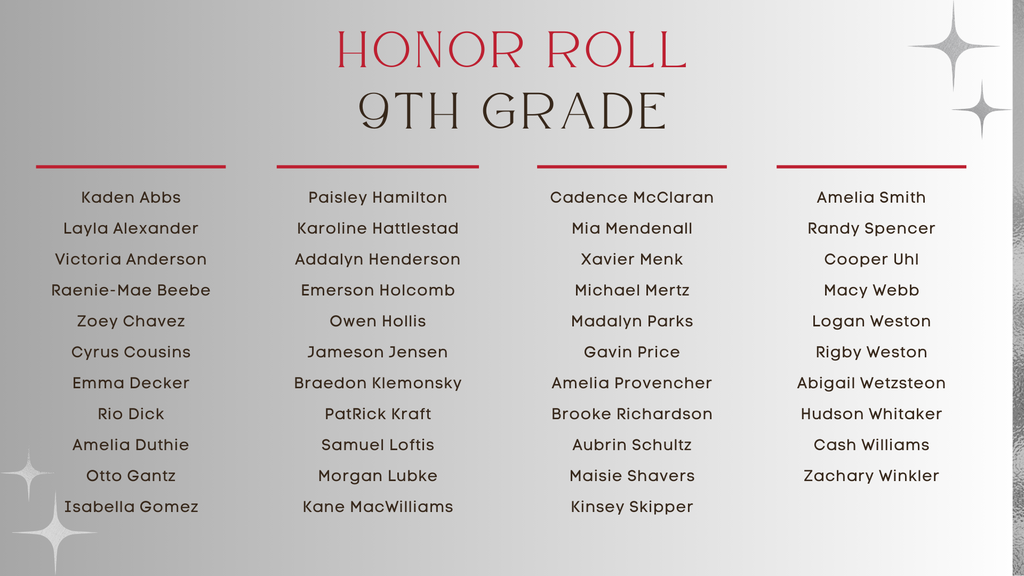 HONOR ROLL
9TH GRADE

Kaden Abbs
Layla Alexander
Victoria Anderson
Raenie-Mae Beebe
Zoey Chavez
Cyrus Cousins
Emma Decker
Rio Dick
Amelia Duthie
Otto Gantz
Isabella Gomez

Paisley Hamilton
Karoline Hattlestad
Addalyn Henderson
Emerson Holcomb
Owen Hollis
Jameson Jensen
Braedon Klemonsky
PatRick Kraft
Samuel Loftis
Morgan Lubke
Kane MacWilliams

Cadence McClaran
Mia Mendenall
Xavier Menk
Michael Mertz
Madalyn Parks
Gavin Price
Amelia Provencher
Brooke Richardson
Aubrin Schultz
Maisie Shavers
Kinsey Skipper

Amelia Smith
Randy Spencer
Cooper Uhl
Macy Webb
Logan Weston
Rigby Weston
Abigail Wetzsteon
Hudson Whitaker
Cash Williams
Zachary Winkler